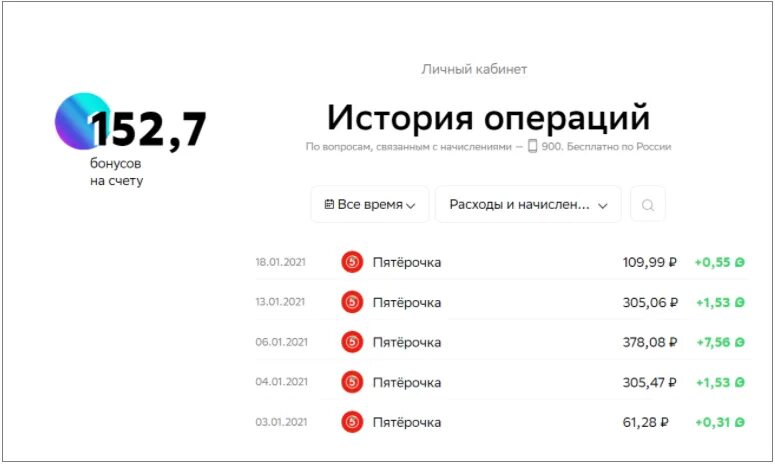 152,7
бонусов на счету

Личный кабинет

История операций

По вопросам, связанным с начислениями — 900. Бесплатно по России

Все время

Расходы и начислен...

| 18.01.2021 | Пятёрочка | 109,99 ₽ | +0,55 |
|---|---|---|---|
| 13.01.2021 | Пятёрочка | 305,06 ₽ | +1,53 |
| 06.01.2021 | Пятёрочка | 378,08 ₽ | +7,56 |
| 04.01.2021 | Пятёрочка | 305,47 ₽ | +1,53 |
| 03.01.2021 | Пятёрочка | 61,28 ₽ | +0,31 |